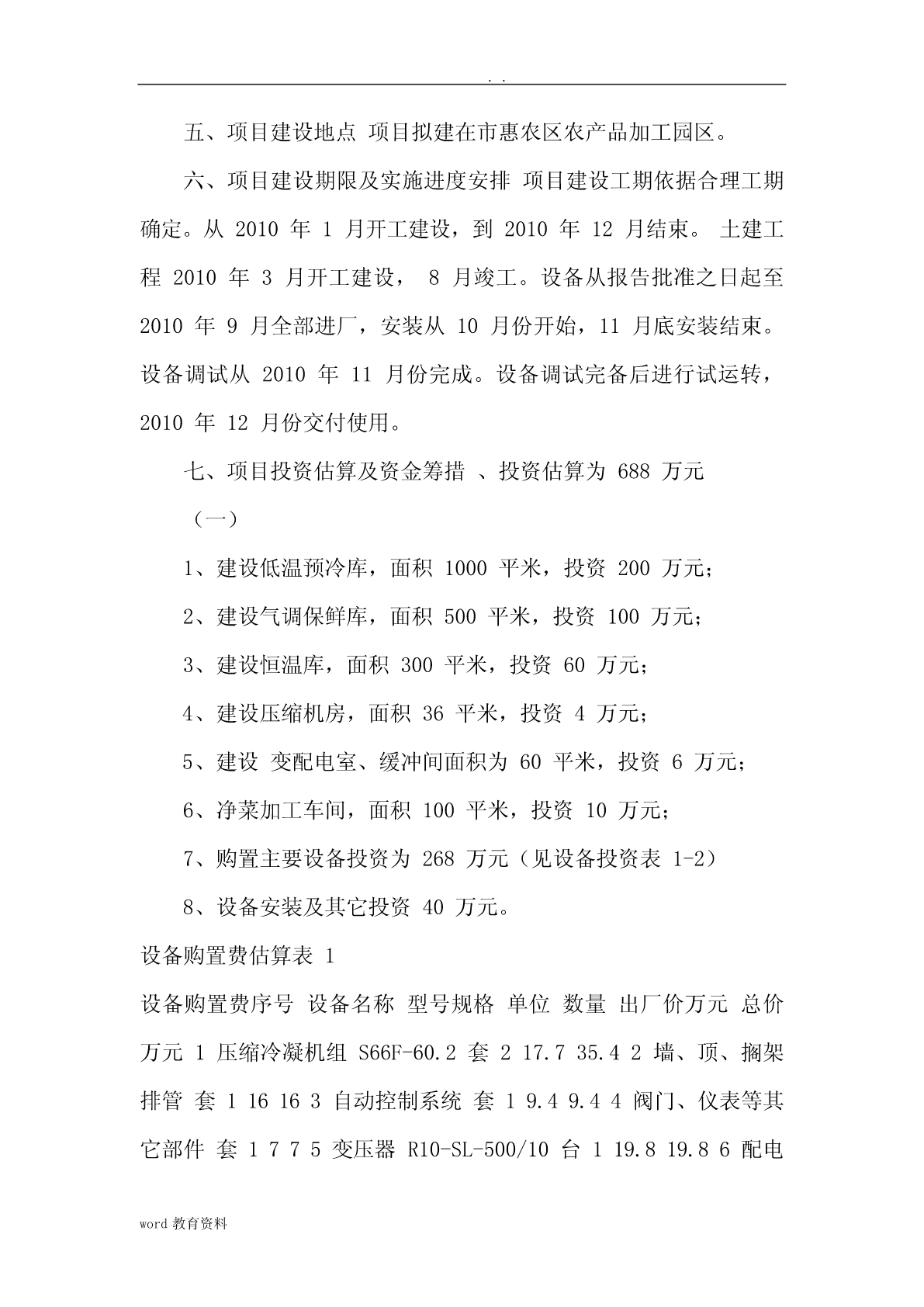 . .

五、项目建设地点 项目拟建在市惠农区农产品加工园区。

六、项目建设期限及实施进度安排 项目建设工期依据合理工期确定。从 2010 年 1 月开工建设，到 2010 年 12 月结束。 土建工程 2010 年 3 月开工建设， 8 月竣工。设备从报告批准之日起至 2010 年 9 月全部进厂，安装从 10 月份开始，11 月底安装结束。设备调试从 2010 年 11 月份完成。设备调试完备后进行试运转，2010 年 12 月份交付使用。

七、项目投资估算及资金筹措 、投资估算为 688 万元

（一）

1、建设低温预冷库，面积 1000 平米，投资 200 万元；

2、建设气调保鲜库，面积 500 平米，投资 100 万元；

3、建设恒温库，面积 300 平米，投资 60 万元；

4、建设压缩机房，面积 36 平米，投资 4 万元；

5、建设 变配电室、缓冲间面积为 60 平米，投资 6 万元；

6、净菜加工车间，面积 100 平米，投资 10 万元；

7、购置主要设备投资为 268 万元（见设备投资表 1-2）

8、设备安装及其它投资 40 万元。

设备购置费估算表 1

设备购置费序号 设备名称 型号规格 单位 数量 出厂价万元 总价万元 1 压缩冷凝机组 S66F-60.2 套 2 17.7 35.4 2 墙、顶、搁架排管 套 1 16 16 3 自动控制系统 套 1 9.4 9.4 4 阀门、仪表等其它部件 套 1 7 7 5 变压器 R10-SL-500/10 台 1 19.8 19.8 6 配电

word 教育资料